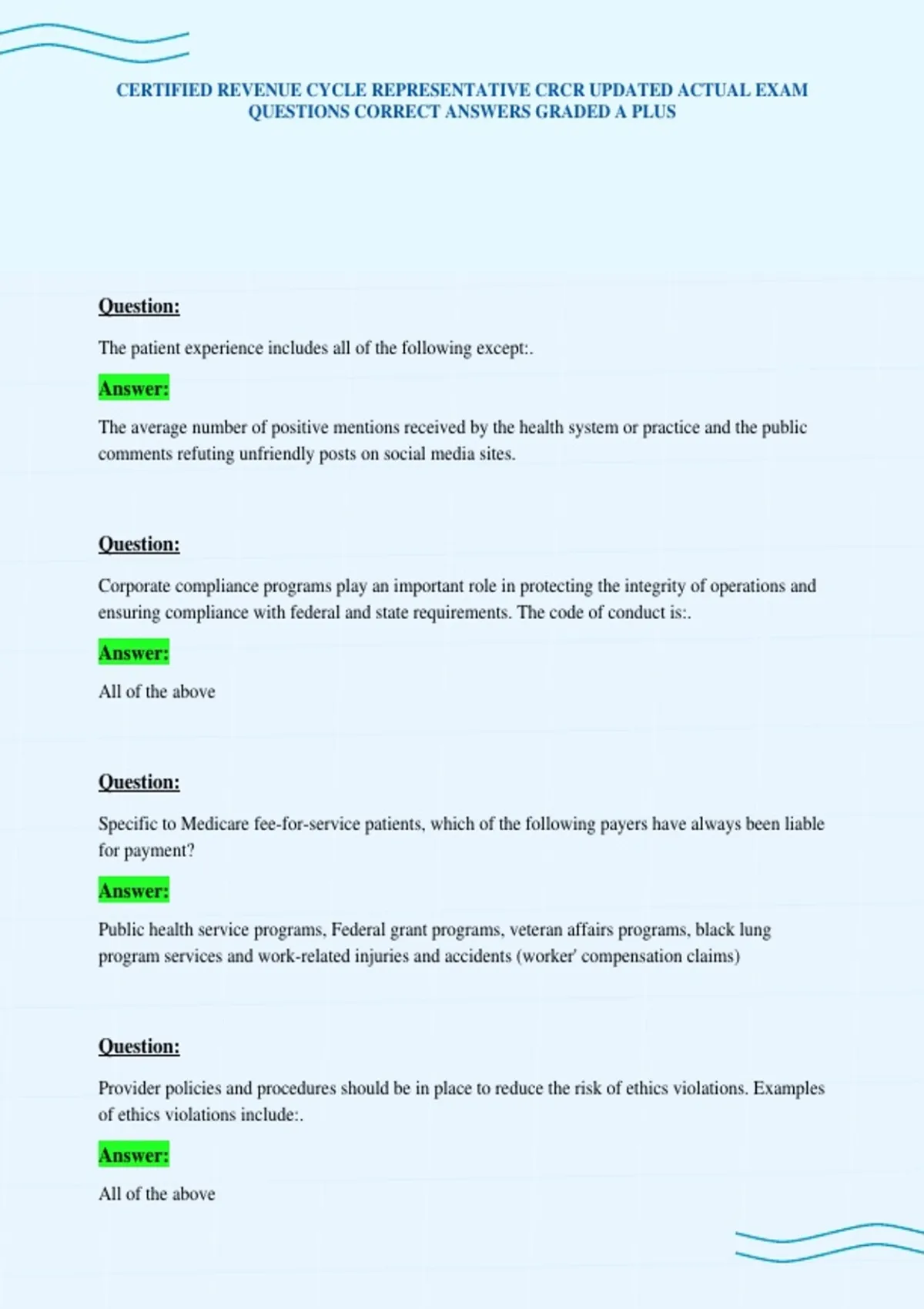 CERTIFIED REVENUE CYCLE REPRESENTATIVE CRCR UPDATED ACTUAL EXAM QUESTIONS CORRECT ANSWERS GRADED A PLUS

Question:

The patient experience includes all of the following except:.

Answer:

The average number of positive mentions received by the health system or practice and the public comments refuting unfriendly posts on social media sites.

Question:

Corporate compliance programs play an important role in protecting the integrity of operations and ensuring compliance with federal and state requirements. The code of conduct is:.

Answer:

All of the above

Question:

Specific to Medicare fee-for-service patients, which of the following payers have always been liable for payment?

Answer:

Public health service programs, Federal grant programs, veteran affairs programs, black lung program services and work-related injuries and accidents (worker' compensation claims)

Question:

Provider policies and procedures should be in place to reduce the risk of ethics violations. Examples of ethics violations include:.

Answer:

All of the above